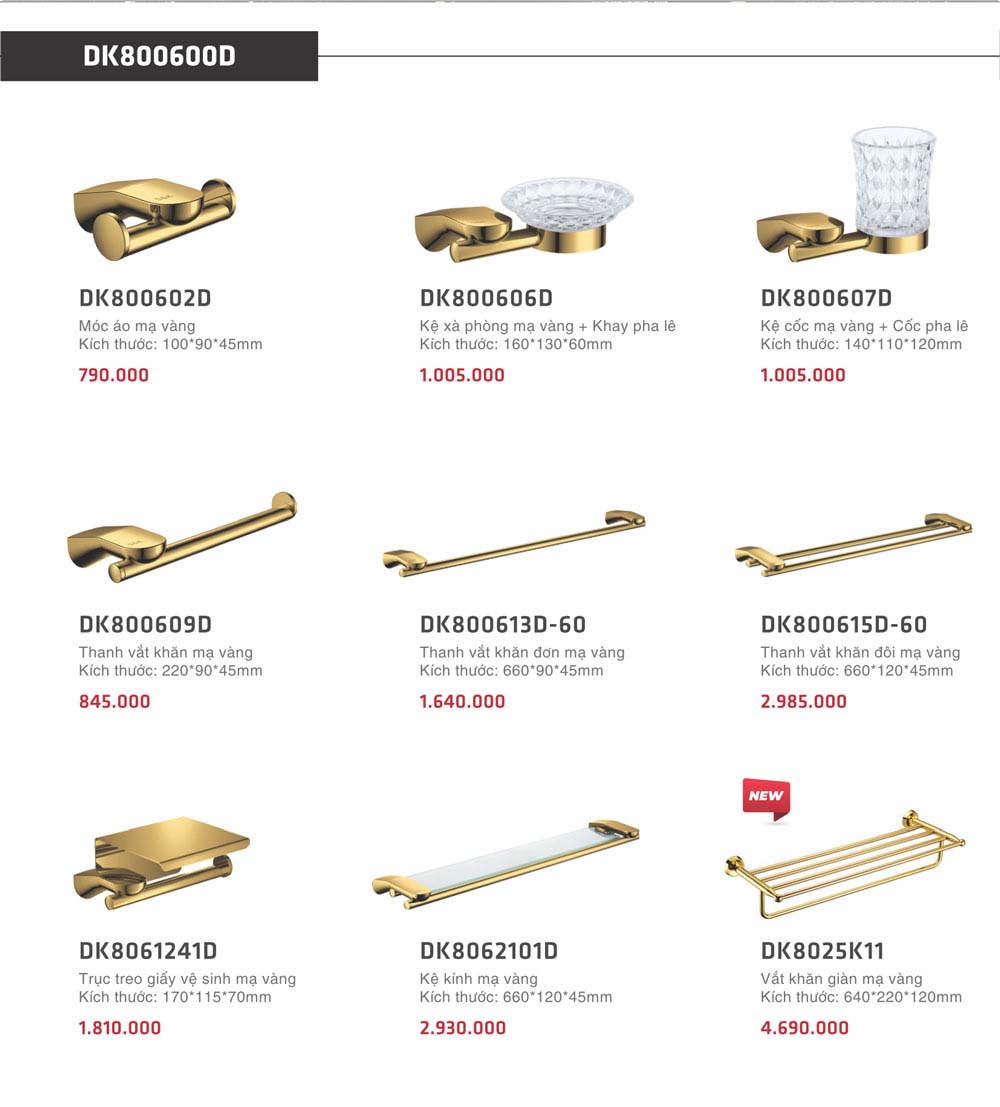 DK800600D

DK800602D
Móc áo mạ vàng
Kích thước: 100*90*45mm
790.000

DK800606D
Kệ xà phòng mạ vàng + Khay pha lê
Kích thước: 160*130*60mm
1.005.000

DK800607D
Kệ cốc mạ vàng + Cốc pha lê
Kích thước: 140*110*120mm
1.005.000

DK800609D
Thanh vắt khăn mạ vàng
Kích thước: 220*90*45mm
845.000

DK800613D-60
Thanh vắt khăn đơn mạ vàng
Kích thước: 660*90*45mm
1.640.000

DK800615D-60
Thanh vắt khăn đôi mạ vàng
Kích thước: 660*120*45mm
2.985.000

DK8061241D
Trục treo giấy vệ sinh mạ vàng
Kích thước: 170*115*70mm
1.810.000

DK8062101D
Kệ kính mạ vàng
Kích thước: 660*120*45mm
2.930.000

NEW

DK8025K11
Vắt khăn giàn mạ vàng
Kích thước: 640*220*120mm
4.690.000